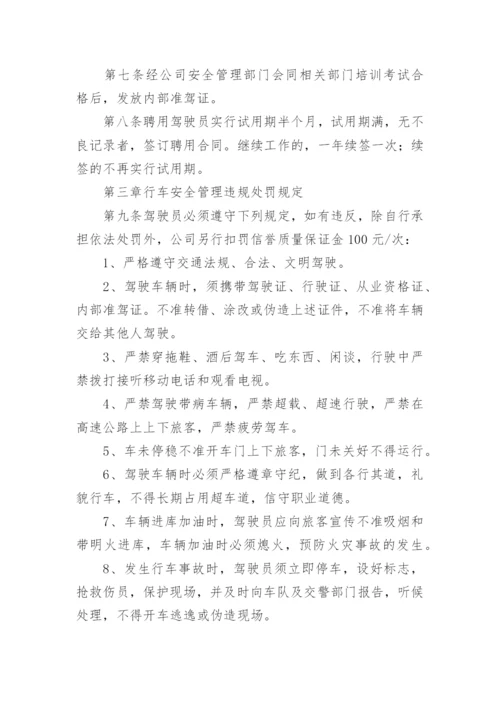 第七条经公司安全管理部门会同相关部门培训考试合格后，发放内部准驾证。

第八条聘用驾驶员实行试用期半个月，试用期满，无不良记录者，签订聘用合同。继续工作的，一年续签一次；续签的不再实行试用期。

第三章行车安全管理违规处罚规定

第九条驾驶员必须遵守下列规定，如有违反，除自行承担依法处罚外，公司另行扣罚信誉质量保证金100元/次：

1、严格遵守交通法规、合法、文明驾驶。

2、驾驶车辆时，须携带驾驶证、行驶证、从业资格证、内部准驾证。不准转借、涂改或伪造上述证件，不准将车辆交给其他人驾驶。

3、严禁穿拖鞋、酒后驾车、吃东西、闲谈，行驶中严禁拨打接听移动电话和观看电视。

4、严禁驾驶带病车辆，严禁超载、超速行驶，严禁在高速公路上上下旅客，严禁疲劳驾车。

5、车未停稳不准开车门上下旅客，门未关好不得运行。

6、驾驶车辆时必须严格遵章守纪，做到各行其道，礼貌行车，不得长期占用超车道，信守职业道德。

7、车辆进库加油时，驾驶员应向旅客宣传不准吸烟和带明火进库，车辆加油时必须熄火，预防火灾事故的发生。

8、发生行车事故时，驾驶员须立即停车，设好标志，抢救伤员，保护现场，并及时向车队及交警部门报告，听候处理，不得开车逃逸或伪造现场。